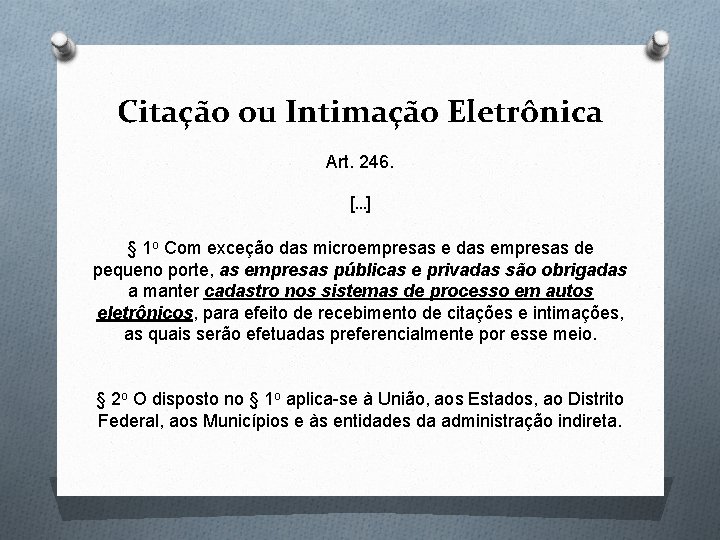 Citação ou Intimação Eletrônica

Art. 246.

[...]

§ 1º Com exceção das microempresas e das empresas de pequeno porte, as empresas públicas e privadas são obrigadas a manter cadastro nos sistemas de processo em autos eletrônicos, para efeito de recebimento de citações e intimações, as quais serão efetuadas preferencialmente por esse meio.

§ 2º O disposto no § 1º aplica-se à União, aos Estados, ao Distrito Federal, aos Municípios e às entidades da administração indireta.